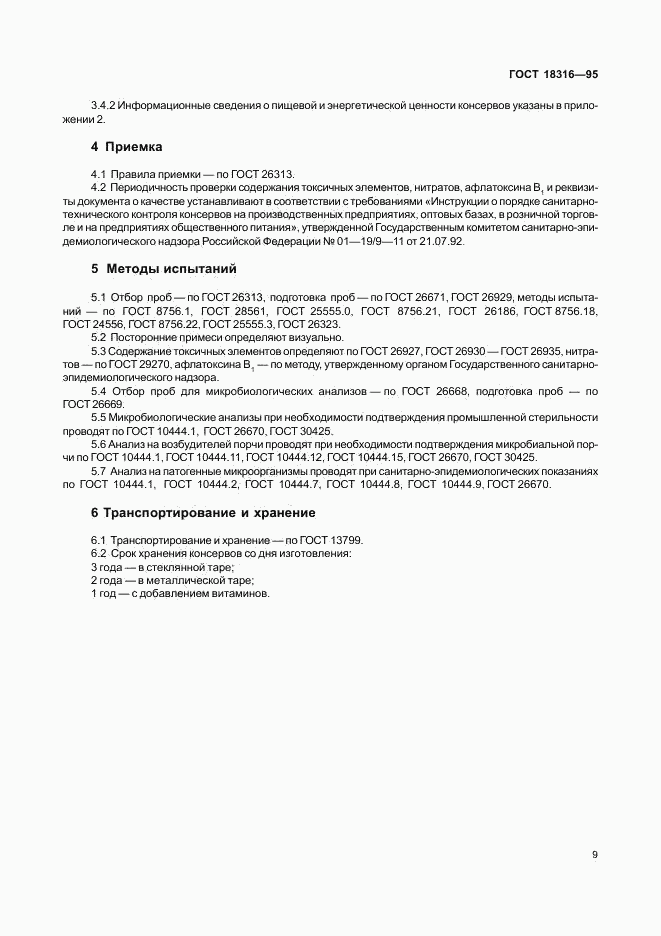 ГОСТ 18316—95

3.4.2 Информационные сведения о пищевой и энергетической ценности консервов указаны в приложении 2.

4 Приемка

4.1 Правила приемки — по ГОСТ 26313.

4.2 Периодичность проверки содержания токсичных элементов, нитратов, афлатоксина $B_1$ и реквизиты документа о качестве устанавливают в соответствии с требованиями «Инструкции о порядке санитарно-технического контроля консервов на производственных предприятиях, оптовых базах, в розничной торговле и на предприятиях общественного питания», утвержденной Государственным комитетом санитарно-эпидемиологического надзора Российской Федерации № 01—19/9—11 от 21.07.92.

5 Методы испытаний

5.1 Отбор проб — по ГОСТ 26313, подготовка проб — по ГОСТ 26671, ГОСТ 26929, методы испытаний — по ГОСТ 8756.1, ГОСТ 28561, ГОСТ 25555.0, ГОСТ 8756.21, ГОСТ 26186, ГОСТ 8756.18, ГОСТ 24556, ГОСТ 8756.22, ГОСТ 25555.3, ГОСТ 26323.

5.2 Посторонние примеси определяют визуально.

5.3 Содержание токсичных элементов определяют по ГОСТ 26927, ГОСТ 26930 — ГОСТ 26935, нитратов — по ГОСТ 29270, афлатоксина $B_1$ — по методу, утвержденному органом Государственного санитарно-эпидемиологического надзора.

5.4 Отбор проб для микробиологических анализов — по ГОСТ 26668, подготовка проб — по ГОСТ 26669.

5.5 Микробиологические анализы при необходимости подтверждения промышленной стерильности проводят по ГОСТ 10444.1, ГОСТ 26670, ГОСТ 30425.

5.6 Анализ на возбудителей порчи проводят при необходимости подтверждения микробиальной порчи по ГОСТ 10444.1, ГОСТ 10444.11, ГОСТ 10444.12, ГОСТ 10444.15, ГОСТ 26670, ГОСТ 30425.

5.7 Анализ на патогенные микроорганизмы проводят при санитарно-эпидемиологических показаниях по ГОСТ 10444.1, ГОСТ 10444.2, ГОСТ 10444.7, ГОСТ 10444.8, ГОСТ 10444.9, ГОСТ 26670.

6 Транспортирование и хранение

6.1 Транспортирование и хранение — по ГОСТ 13799.

6.2 Срок хранения консервов со дня изготовления:
3 года — в стеклянной таре;
2 года — в металлической таре;
1 год — с добавлением витаминов.

9